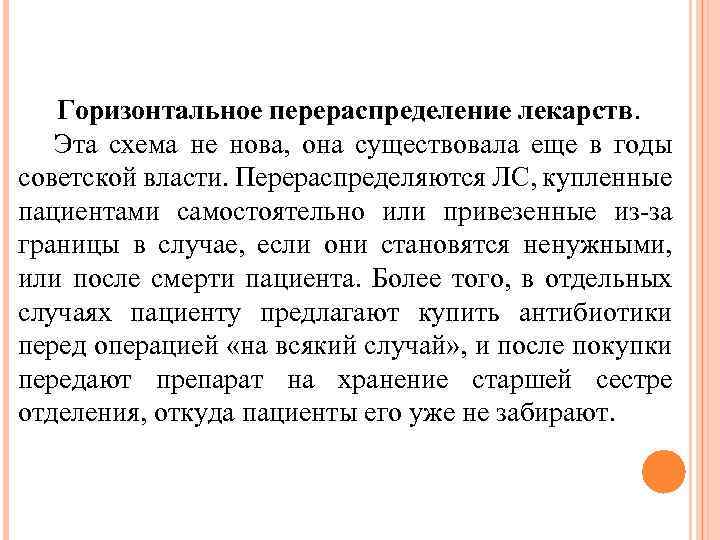 Горизонтальное перераспределение лекарств.

Эта схема не нова, она существовала еще в годы советской власти. Перераспределяются ЛС, купленные пациентами самостоятельно или привезенные из-за границы в случае, если они становятся ненужными, или после смерти пациента. Более того, в отдельных случаях пациенту предлагают купить антибиотики перед операцией «на всякий случай», и после покупки передают препарат на хранение старшей сестре отделения, откуда пациенты его уже не забирают.